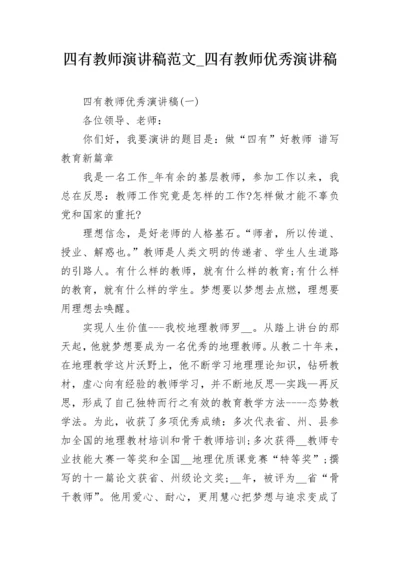 四有教师演讲稿范文_四有教师优秀演讲稿

四有教师优秀演讲稿(一)

各位领导、老师：

你们好，我要演讲的题目是：做“四有”好教师 谱写教育新篇章

我是一名工作_年有余的基层教师，参加工作以来，我总在反思：教师工作究竟是怎样的工作?怎样做才能不辜负党和国家的重托?

理想信念，是好老师的人格基石。“师者，所以传道、授业、解惑也。”教师是人类文明的传递者、学生人生道路的引路人。有什么样的教师，就有什么样的教育;有什么样的教育，就有什么样的学生。梦想要以梦想去点燃，理想要用理想去唤醒。

实现人生价值---我校地理教师罗__。从踏上讲台的那天起，他就梦想要成为一名优秀的地理教师。从教二十年来，在地理教学这片沃野上，他不断学习地理理论知识，钻研教材，虚心向有经验的教师学习，并不断地反思—实践—再反思，形成了自己独特而行之有效的教育教学方法----态势教学法。为此，收获了多项优秀成绩：多次代表省、州、县参加全国的地理教材培训和骨干教师培训;多次获得__教师专业技能大赛一等奖和全国__地理优质课竞赛“特等奖”;撰写的十一篇论文获省、州级论文奖;__年，被评为__省“骨干教师”。他用爱心、耐心，更用慧心把梦想与追求变成了